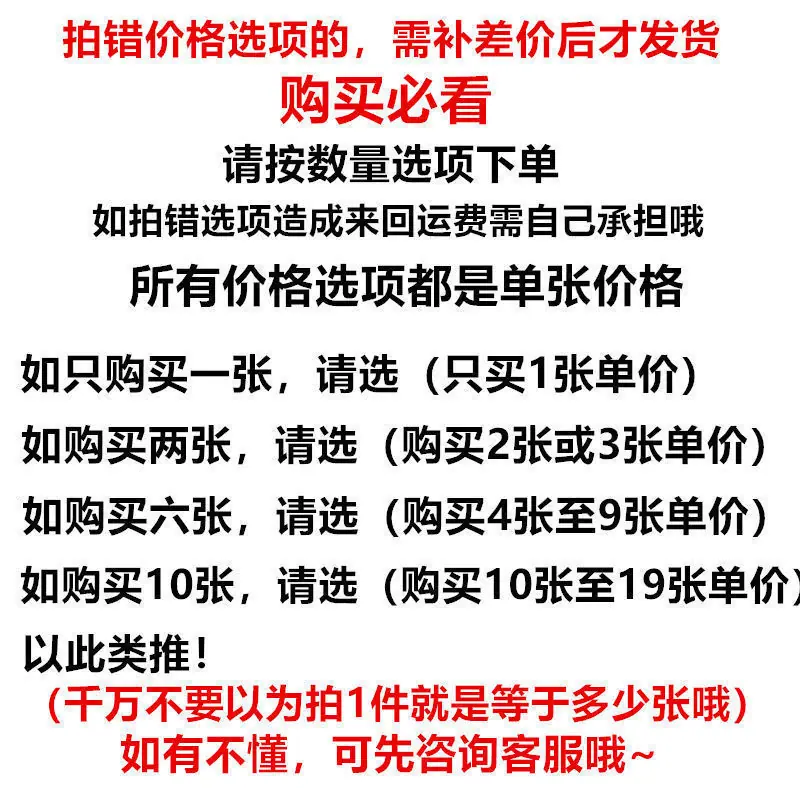 拍错价格选项的，需补差价后才发货

购买必看

请按数量选项下单

如拍错选项造成来回运费需自己承担哦

所有价格选项都是单张价格

如只购买一张，请选（只买1张单价）

如购买两张，请选（购买2张或3张单价）

如购买六张，请选（购买4张至9张单价）

如购买10张，请选（购买10张至19张单价）

以此类推！

（千万不要以为拍1件就是等于多少张哦）

如有不懂，可先咨询客服哦~